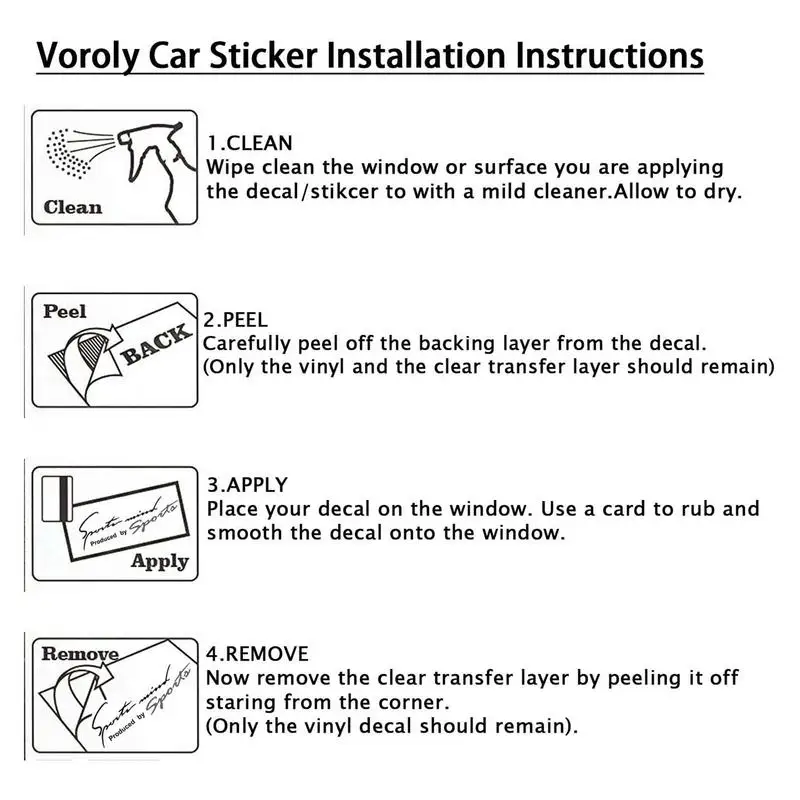 Voroly Car Sticker Installation Instructions

Clean

1.CLEAN
Wipe clean the window or surface you are applying the decal/stikcer to with a mild cleaner.Allow to dry.

Peel

BACK

2.PEEL
Carefully peel off the backing layer from the decal.
(Only the vinyl and the clear transfer layer should remain)

Sports mind
Produced by Sports

Apply

3.APPLY
Place your decal on the window. Use a card to rub and smooth the decal onto the window.

Remove

Sports mind
Produced by Sports

4.REMOVE
Now remove the clear transfer layer by peeling it off staring from the corner.
(Only the vinyl decal should remain).